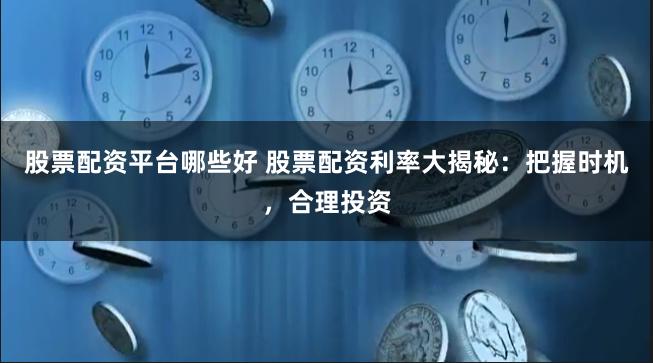 股票配资平台哪些好 股票配资利率大揭秘：把握时机，合理投资